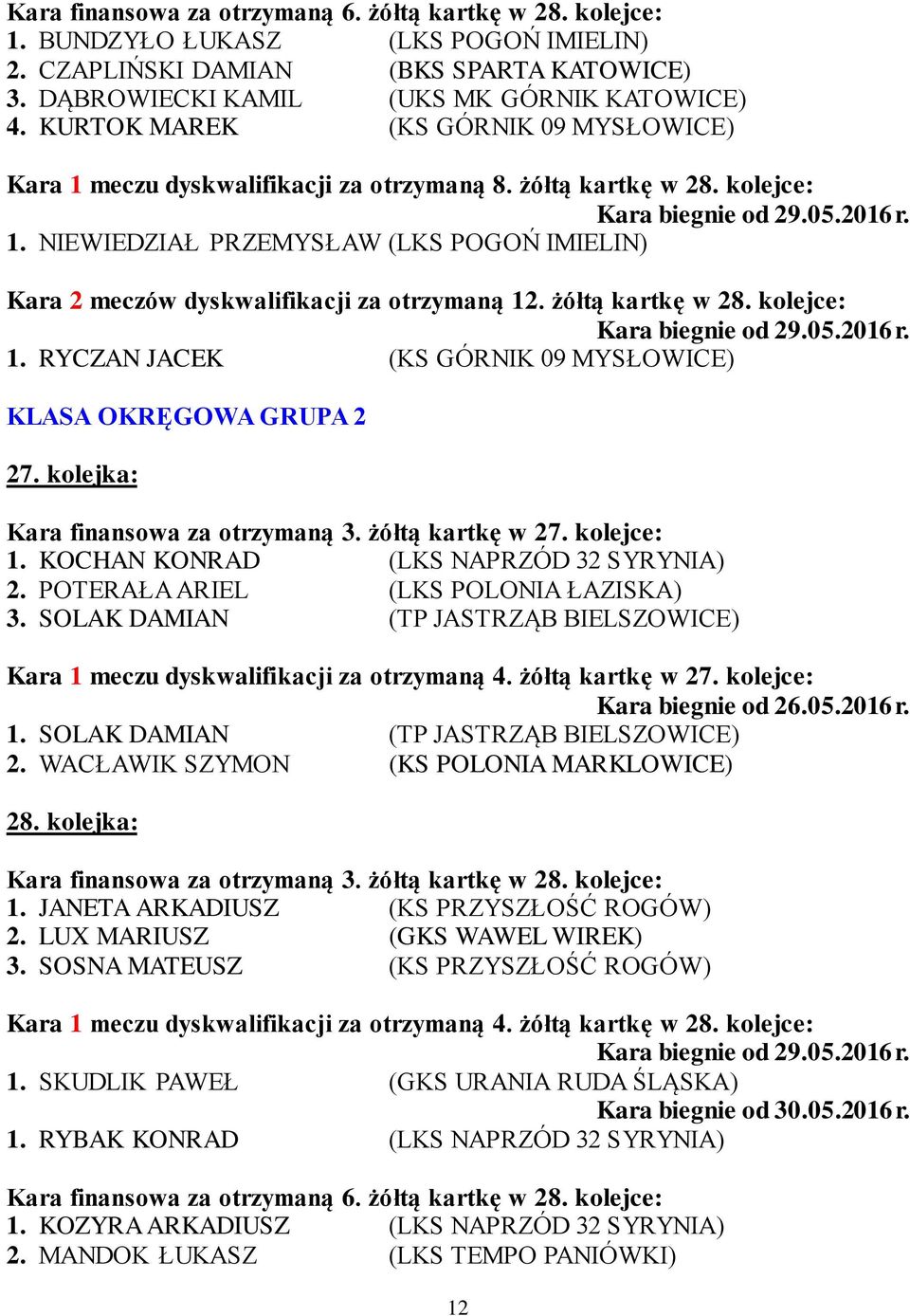 Kara finansowa za otrzymaną 6. żółtą kartkę w 28. kolejce:
1. BUNDZYŁO ŁUKASZ (LKS POGOŃ IMIELIN)
2. CZAPLIŃSKI DAMIAN (BKS SPARTA KATOWICE)
3. DĄBROWIECKI KAMIL (UKS MK GÓRNIK KATOWICE)
4. KURTOK MAREK (KS GÓRNIK 09 MYSŁOWICE)

Kara 1 meczu dyskwalifikacji za otrzymaną 8. żółtą kartkę w 28. kolejce:
Kara biegnie od 29.05.2016 r.
1. NIEWIEDZIAŁ PRZEMYSŁAW (LKS POGOŃ IMIELIN)

Kara 2 meczów dyskwalifikacji za otrzymaną 12. żółtą kartkę w 28. kolejce:
Kara biegnie od 29.05.2016 r.
1. RYCZAN JACEK (KS GÓRNIK 09 MYSŁOWICE)

KLASA OKRĘGOWA GRUPA 2

27. kolejka:

Kara finansowa za otrzymaną 3. żółtą kartkę w 27. kolejce:
1. KOCHAN KONRAD (LKS NAPRZÓD 32 SYRYNIA)
2. POTERAŁA ARIEL (LKS POLONIA ŁAZISKA)
3. SOLAK DAMIAN (TP JASTRZĄB BIELSZOWICE)

Kara 1 meczu dyskwalifikacji za otrzymaną 4. żółtą kartkę w 27. kolejce:
Kara biegnie od 26.05.2016 r.
1. SOLAK DAMIAN (TP JASTRZĄB BIELSZOWICE)
2. WACŁAWIK SZYMON (KS POLONIA MARKLOWICE)

28. kolejka:

Kara finansowa za otrzymaną 3. żółtą kartkę w 28. kolejce:
1. JANETA ARKADIUSZ (KS PRZYSZŁOŚĆ ROGÓW)
2. LUX MARIUSZ (GKS WAWEL WIREK)
3. SOSNA MATEUSZ (KS PRZYSZŁOŚĆ ROGÓW)

Kara 1 meczu dyskwalifikacji za otrzymaną 4. żółtą kartkę w 28. kolejce:
Kara biegnie od 29.05.2016 r.
1. SKUDLIK PAWEŁ (GKS URANIA RUDA ŚLĄSKA)
Kara biegnie od 30.05.2016 r.
1. RYBAK KONRAD (LKS NAPRZÓD 32 SYRYNIA)

Kara finansowa za otrzymaną 6. żółtą kartkę w 28. kolejce:
1. KOZYRA ARKADIUSZ (LKS NAPRZÓD 32 SYRYNIA)
2. MANDOK ŁUKASZ (LKS TEMPO PANIÓWKI)

12